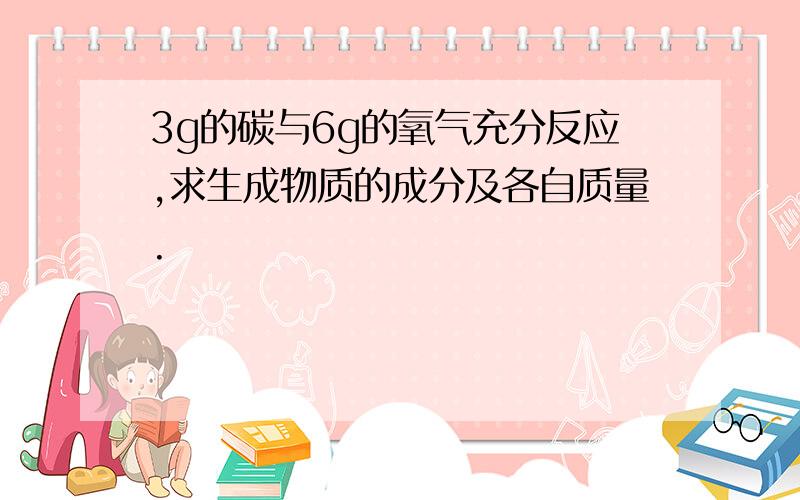 3g的碳与6g的氧气充分反应,求生成物质的成分及各自质量.